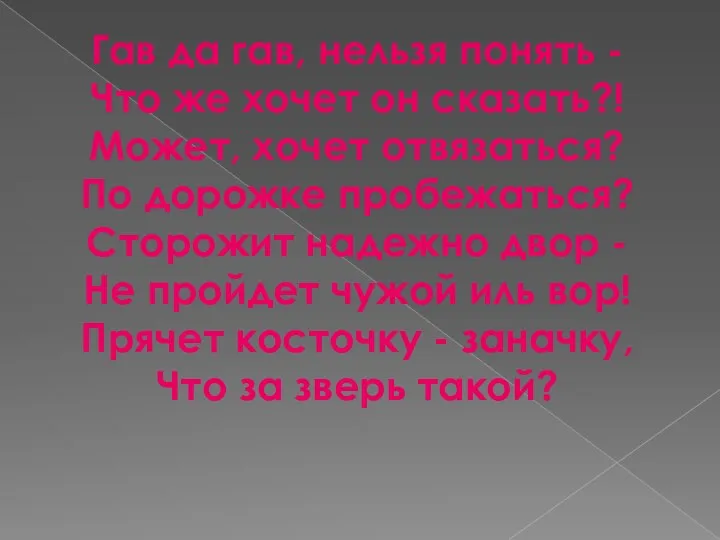 Гав да гав, нельзя понять -
Что же хочет он сказать?!
Может, хочет отвязаться?
По дорожке пробежаться?
Сторожит надежно двор -
Не пройдет чужой иль вор!
Прячет косточку - заначку,
Что за зверь такой?